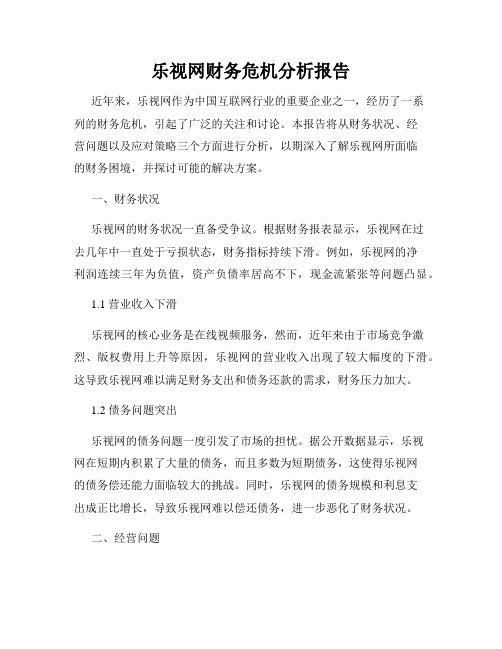 乐视网财务危机分析报告

近年来，乐视网作为中国互联网行业的重要企业之一，经历了一系列的财务危机，引起了广泛的关注和讨论。本报告将从财务状况、经营问题以及应对策略三个方面进行分析，以期深入了解乐视网所面临的财务困境，并探讨可能的解决方案。

一、财务状况

乐视网的财务状况一直备受争议。根据财务报表显示，乐视网在过去几年中一直处于亏损状态，财务指标持续下滑。例如，乐视网的净利润连续三年为负值，资产负债率居高不下，现金流紧张等问题凸显。

1.1 营业收入下滑

乐视网的核心业务是在线视频服务，然而，近年来由于市场竞争激烈、版权费用上升等原因，乐视网的营业收入出现了较大幅度的下滑。这导致乐视网难以满足财务支出和债务还款的需求，财务压力加大。

1.2 债务问题突出

乐视网的债务问题一度引发了市场的担忧。据公开数据显示，乐视网在短期内积累了大量的债务，而且多数为短期债务，这使得乐视网的债务偿还能力面临较大的挑战。同时，乐视网的债务规模和利息支出成正比增长，导致乐视网难以偿还债务，进一步恶化了财务状况。

二、经营问题